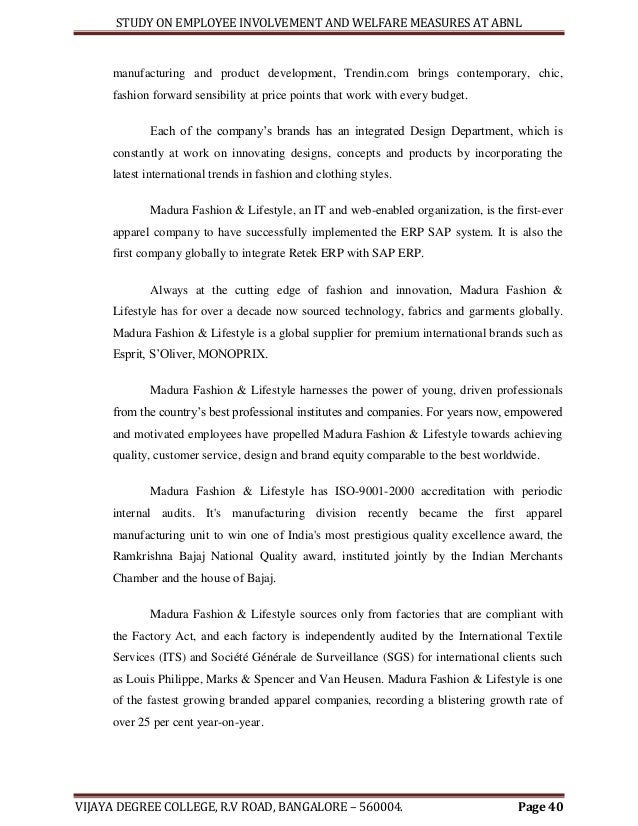 STUDY ON EMPLOYEE INVOLVEMENT AND WELFARE MEASURES AT ABNL

manufacturing and product development, Trendin.com brings contemporary, chic, fashion forward sensibility at price points that work with every budget.

Each of the company's brands has an integrated Design Department, which is constantly at work on innovating designs, concepts and products by incorporating the latest international trends in fashion and clothing styles.

Madura Fashion & Lifestyle, an IT and web-enabled organization, is the first-ever apparel company to have successfully implemented the ERP SAP system. It is also the first company globally to integrate Retek ERP with SAP ERP.

Always at the cutting edge of fashion and innovation, Madura Fashion & Lifestyle has for over a decade now sourced technology, fabrics and garments globally. Madura Fashion & Lifestyle is a global supplier for premium international brands such as Esprit, S'Oliver, MONOPRIX.

Madura Fashion & Lifestyle harnesses the power of young, driven professionals from the country's best professional institutes and companies. For years now, empowered and motivated employees have propelled Madura Fashion & Lifestyle towards achieving quality, customer service, design and brand equity comparable to the best worldwide.

Madura Fashion & Lifestyle has ISO-9001-2000 accreditation with periodic internal audits. It's manufacturing division recently became the first apparel manufacturing unit to win one of India's most prestigious quality excellence award, the Ramkrishna Bajaj National Quality award, instituted jointly by the Indian Merchants Chamber and the house of Bajaj.

Madura Fashion & Lifestyle sources only from factories that are compliant with the Factory Act, and each factory is independently audited by the International Textile Services (ITS) and Société Générale de Surveillance (SGS) for international clients such as Louis Philippe, Marks & Spencer and Van Heusen. Madura Fashion & Lifestyle is one of the fastest growing branded apparel companies, recording a blistering growth rate of over 25 per cent year-on-year.

VIJAYA DEGREE COLLEGE, R.V ROAD, BANGALORE – 560004. Page 40